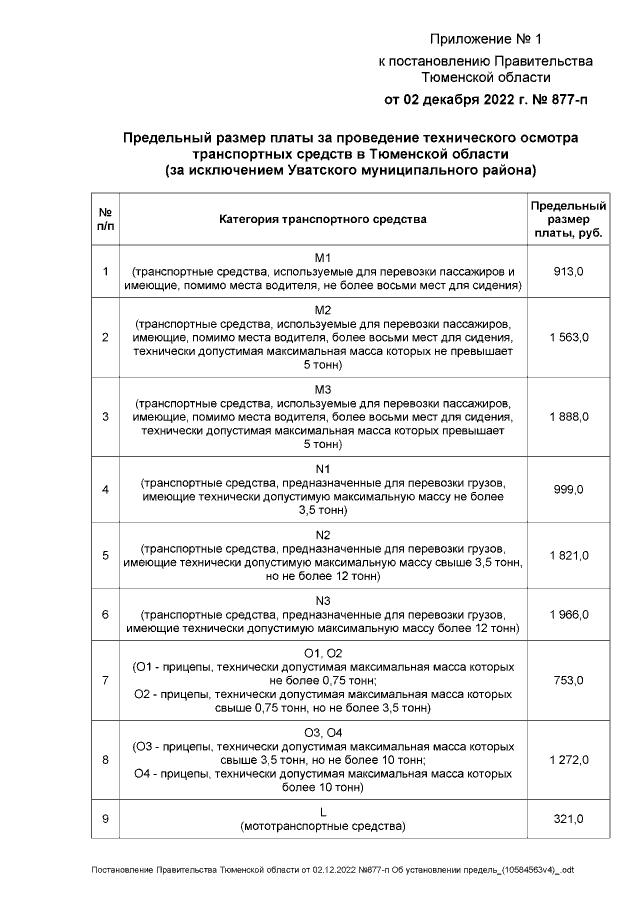 Приложение № 1
к постановлению Правительства Тюменской области
от 02 декабря 2022 г. № 877-п

Предельный размер платы за проведение технического осмотра транспортных средств в Тюменской области (за исключением Уватского муниципального района)

| № п/п | Категория транспортного средства | Предельный размер платы, руб. |
|---|---|---|
| 1 | M1 (транспортные средства, используемые для перевозки пассажиров и имеющие, помимо места водителя, не более восьми мест для сидения) | 913,0 |
| 2 | M2 (транспортные средства, используемые для перевозки пассажиров, имеющие, помимо места водителя, более восьми мест для сидения, технически допустимая максимальная масса которых не превышает 5 тонн) | 1 563,0 |
| 3 | M3 (транспортные средства, используемые для перевозки пассажиров, имеющие, помимо места водителя, более восьми мест для сидения, технически допустимая максимальная масса которых превышает 5 тонн) | 1 888,0 |
| 4 | N1 (транспортные средства, предназначенные для перевозки грузов, имеющие технически допустимую максимальную массу не более 3,5 тонн) | 999,0 |
| 5 | N2 (транспортные средства, предназначенные для перевозки грузов, имеющие технически допустимую максимальную массу свыше 3,5 тонн, но не более 12 тонн) | 1 821,0 |
| 6 | N3 (транспортные средства, предназначенные для перевозки грузов, имеющие технически допустимую максимальную массу более 12 тонн) | 1 966,0 |
| 7 | O1, O2 (O1 - прицепы, технически допустимая максимальная масса которых не более 0,75 тонн; O2 - прицепы, технически допустимая максимальная масса которых свыше 0,75 тонн, но не более 3,5 тонн) | 753,0 |
| 8 | O3, O4 (O3 - прицепы, технически допустимая максимальная масса которых свыше 3,5 тонн, но не более 10 тонн; O4 - прицепы, технически допустимая максимальная масса которых более 10 тонн) | 1 272,0 |
| 9 | L (мототранспортные средства) | 321,0 |

Постановление Правительства Тюменской области от 02.12.2022 №877-п Об установлении предель_(10584563v4)_.odt